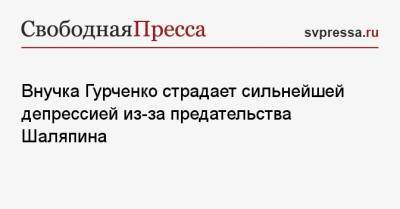 СвободнаяПресса

svpressa.ru

Внучка Гурченко страдает сильнейшей депрессией из-за предательства Шаляпина